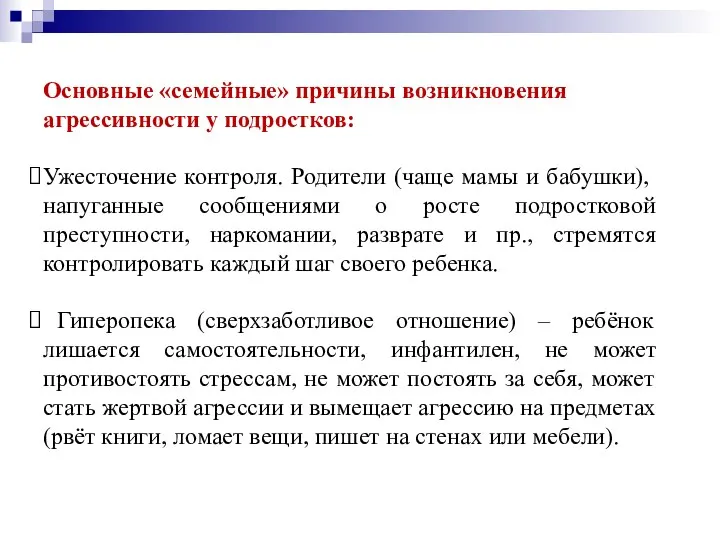 Основные «семейные» причины возникновения агрессивности у подростков:

Ужесточение контроля. Родители (чаще мамы и бабушки), напуганные сообщениями о росте подростковой преступности, наркомании, разврате и пр., стремятся контролировать каждый шаг своего ребенка.

Гиперопека (сверхзаботливое отношение) – ребёнок лишается самостоятельности, инфантилен, не может противостоять стрессам, не может постоять за себя, может стать жертвой агрессии и вымещает агрессию на предметах (рвёт книги, ломает вещи, пишет на стенах или мебели).